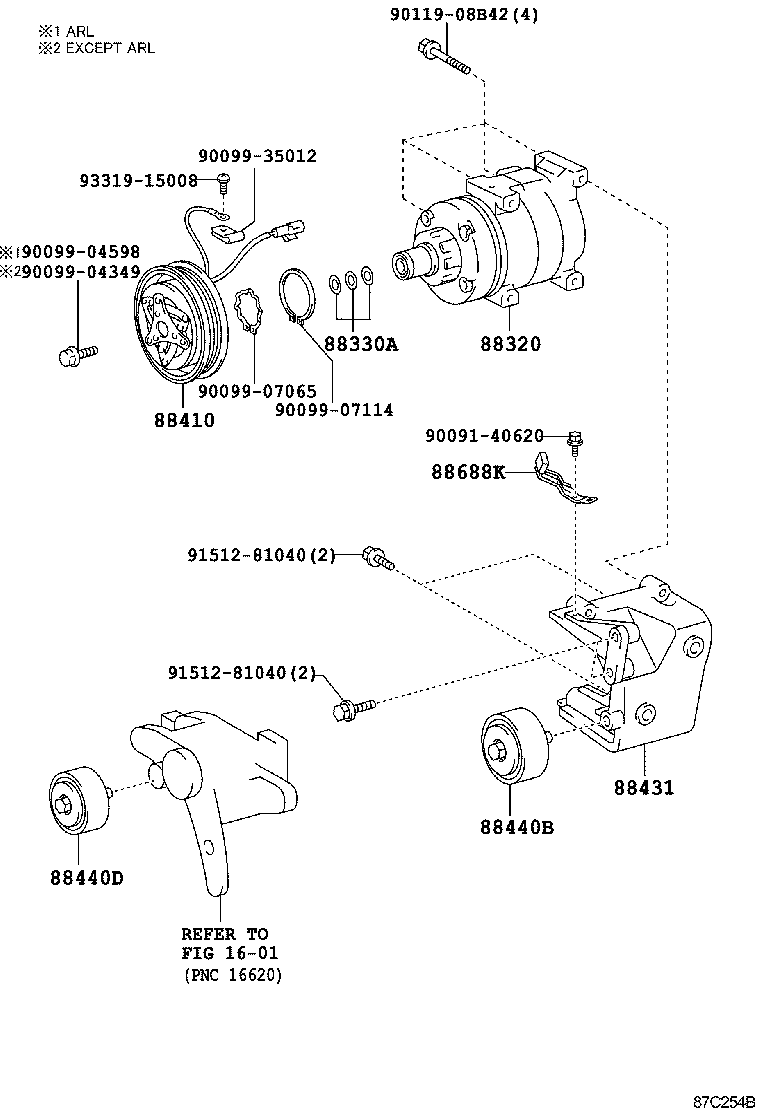 ※1 ARL
※2 EXCEPT ARL

90119-08B42(4)

90099-35012
93319-15008

※1 90099-04598
※2 90099-04349

88330A
88320

90099-07065
90099-07114
88410

90091-40620
88688K

91512-81040(2)

91512-81040(2)

88431
88440B

88440D

REFER TO
FIG 16-01
(PNC 16620)

87C254B